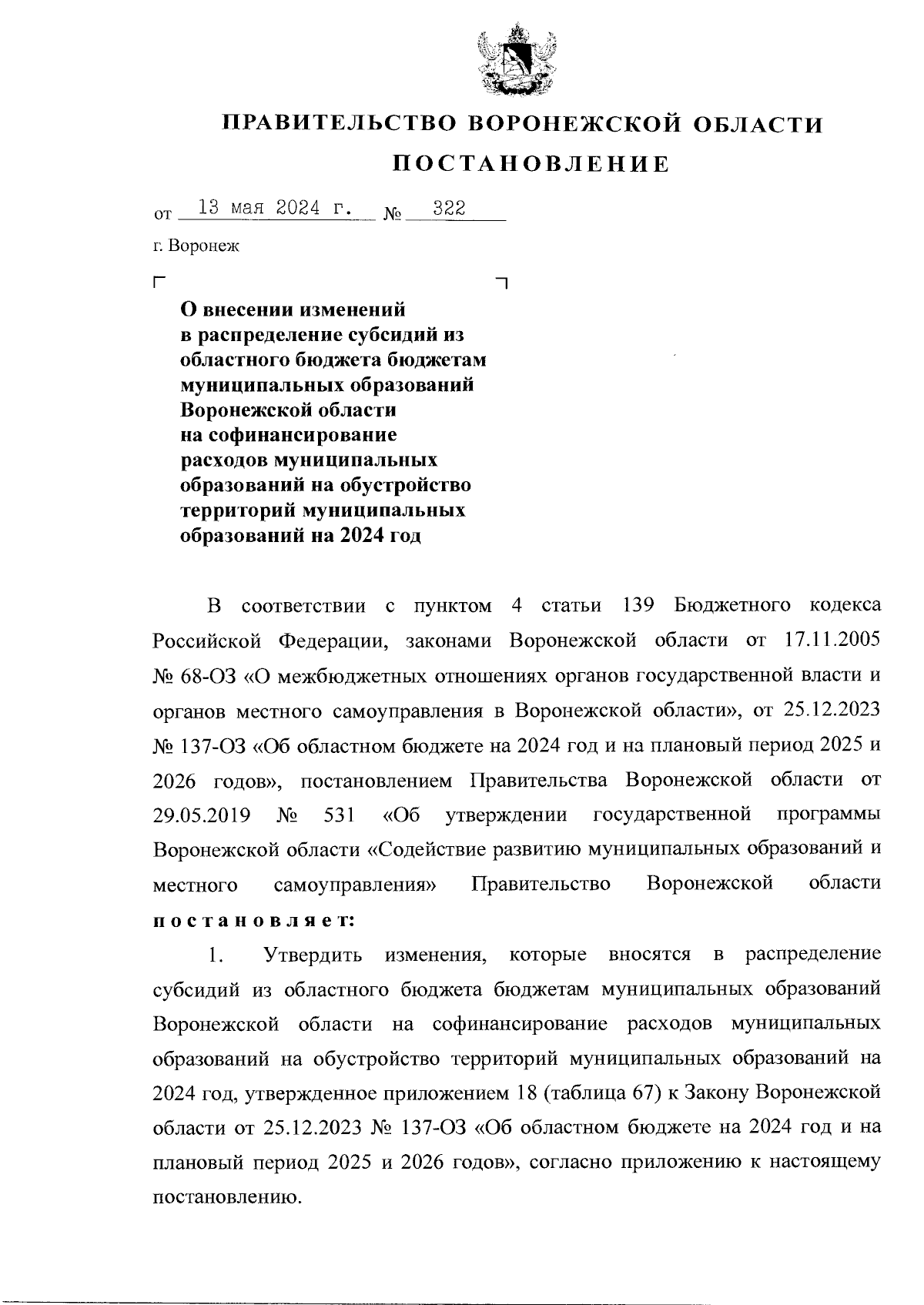 ПРАВИТЕЛЬСТВО ВОРОНЕЖСКОЙ ОБЛАСТИ

ПОСТАНОВЛЕНИЕ

от 13 мая 2024 г. № 322

г. Воронеж

О внесении изменений в распределение субсидий из областного бюджета бюджетам муниципальных образований Воронежской области на софинансирование расходов муниципальных образований на обустройство территорий муниципальных образований на 2024 год

В соответствии с пунктом 4 статьи 139 Бюджетного кодекса Российской Федерации, законами Воронежской области от 17.11.2005 № 68-ОЗ «О межбюджетных отношениях органов государственной власти и органов местного самоуправления в Воронежской области», от 25.12.2023 № 137-ОЗ «Об областном бюджете на 2024 год и на плановый период 2025 и 2026 годов», постановлением Правительства Воронежской области от 29.05.2019 № 531 «Об утверждении государственной программы Воронежской области «Содействие развитию муниципальных образований и местного самоуправления» Правительство Воронежской области постановляет:

1. Утвердить изменения, которые вносятся в распределение субсидий из областного бюджета бюджетам муниципальных образований Воронежской области на софинансирование расходов муниципальных образований на обустройство территорий муниципальных образований на 2024 год, утвержденное приложением 18 (таблица 67) к Закону Воронежской области от 25.12.2023 № 137-ОЗ «Об областном бюджете на 2024 год и на плановый период 2025 и 2026 годов», согласно приложению к настоящему постановлению.